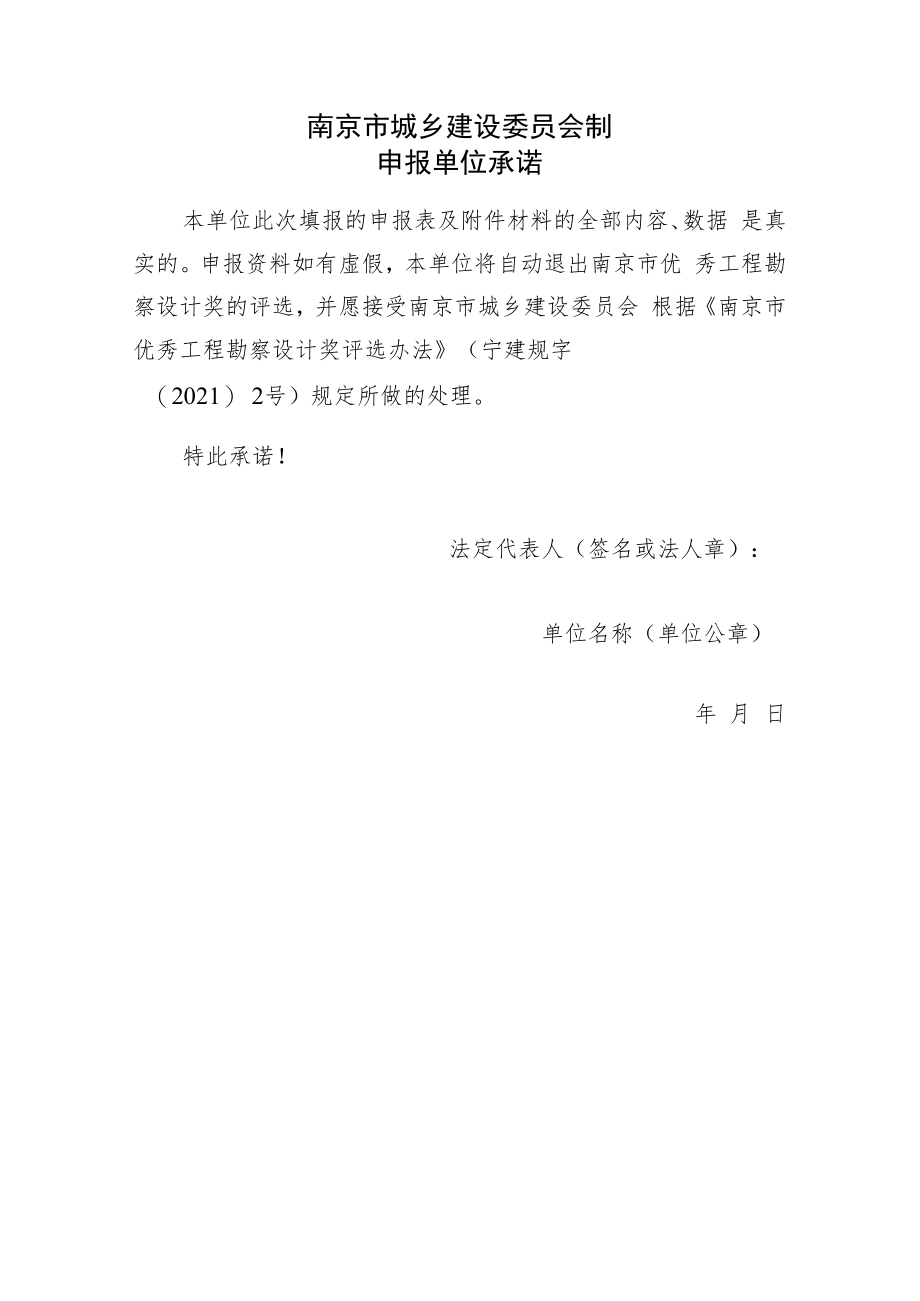 南京市城乡建设委员会制
申报单位承诺

本单位此次填报的申报表及附件材料的全部内容、数据 是真实的。申报资料如有虚假，本单位将自动退出南京市优 秀工程勘察设计奖的评选，并愿接受南京市城乡建设委员会 根据《南京市优秀工程勘察设计奖评选办法》（宁建规字（2021）2号）规定所做的处理。

特此承诺！

法定代表人（签名或法人章）：

单位名称（单位公章）

年 月 日